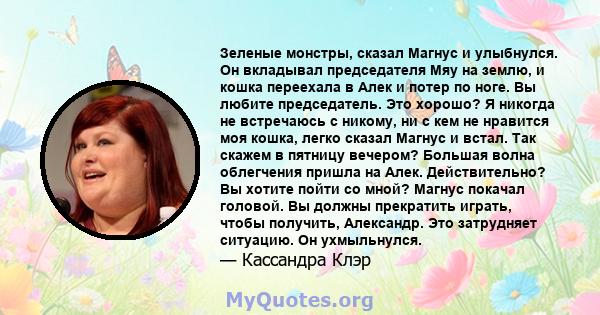 Зеленые монстры, сказал Магнус и улыбнулся. Он вкладывал председателя Мяу на землю, и кошка переехала в Алек и потер по ноге. Вы любите председатель. Это хорошо? Я никогда не встречаюсь с никому, ни с кем не нравится моя кошка, легко сказал Магнус и встал. Так скажем в пятницу вечером? Большая волна облегчения пришла на Алек. Действительно? Вы хотите пойти со мной? Магнус покачал головой. Вы должны прекратить играть, чтобы получить, Александр. Это затрудняет ситуацию. Он ухмыльнулся.
— Кассандра Клэр

MyQuotes.org